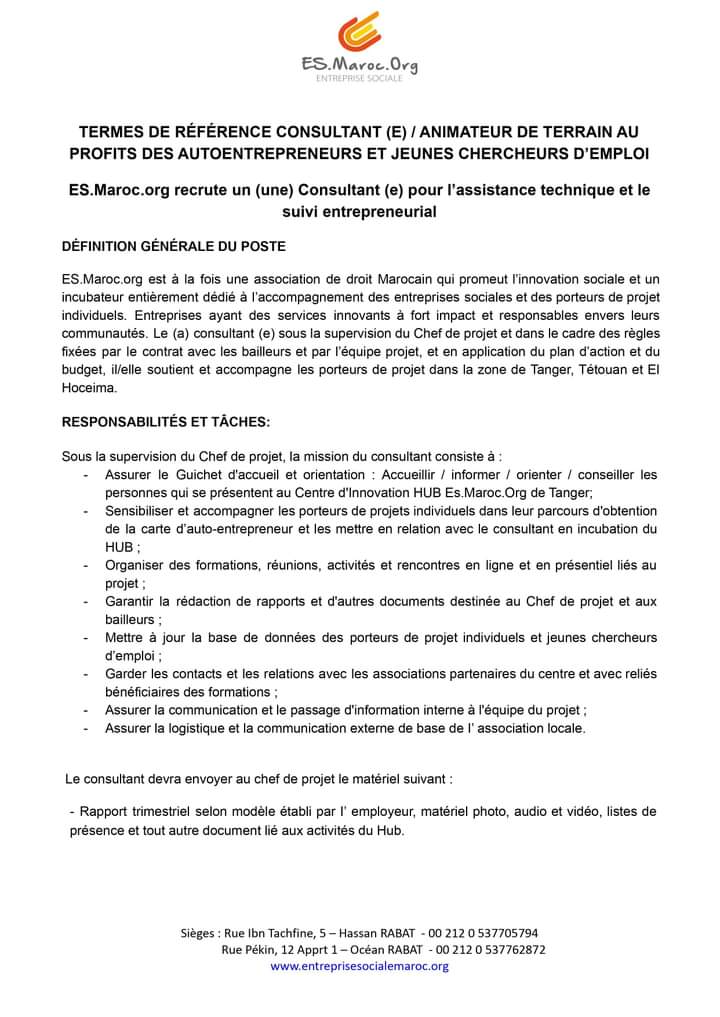 ES.Maroc.Org
ENTREPRISE SOCIALE

TERMES DE RÉFÉRENCE CONSULTANT (E) / ANIMATEUR DE TERRAIN AU PROFITS DES AUTOENTREPRENEURS ET JEUNES CHERCHEURS D'EMPLOI

ES.Maroc.org recrute un (une) Consultant (e) pour l'assistance technique et le suivi entrepreneurial

DÉFINITION GÉNÉRALE DU POSTE

ES.Maroc.org est à la fois une association de droit Marocain qui promeut l'innovation sociale et un incubateur entièrement dédié à l'accompagnement des entreprises sociales et des porteurs de projet individuels. Entreprises ayant des services innovants à fort impact et responsables envers leurs communautés. Le (a) consultant (e) sous la supervision du Chef de projet et dans le cadre des règles fixées par le contrat avec les bailleurs et par l'équipe projet, et en application du plan d'action et du budget, il/elle soutient et accompagne les porteurs de projet dans la zone de Tanger, Tétouan et El Hoceima.

RESPONSABILITÉS ET TÂCHES:

Sous la supervision du Chef de projet, la mission du consultant consiste à :
- Assurer le Guichet d'accueil et orientation : Accueillir / informer / orienter / conseiller les personnes qui se présentent au Centre d'Innovation HUB Es.Maroc.Org de Tanger;
- Sensibiliser et accompagner les porteurs de projets individuels dans leur parcours d'obtention de la carte d'auto-entrepreneur et les mettre en relation avec le consultant en incubation du HUB ;
- Organiser des formations, réunions, activités et rencontres en ligne et en présentiel liés au projet ;
- Garantir la rédaction de rapports et d'autres documents destinée au Chef de projet et aux bailleurs ;
- Mettre à jour la base de données des porteurs de projet individuels et jeunes chercheurs d'emploi ;
- Garder les contacts et les relations avec les associations partenaires du centre et avec reliés bénéficiaires des formations ;
- Assurer la communication et le passage d'information interne à l'équipe du projet ;
- Assurer la logistique et la communication externe de base de l' association locale.

Le consultant devra envoyer au chef de projet le matériel suivant :

- Rapport trimestriel selon modèle établi par l' employeur, matériel photo, audio et vidéo, listes de présence et tout autre document lié aux activités du Hub.

Sièges : Rue Ibn Tachfine, 5 – Hassan RABAT - 00 212 0 537705794
Rue Pékin, 12 Apprt 1 – Océan RABAT - 00 212 0 537762872
www.entreprisesocialemaroc.org